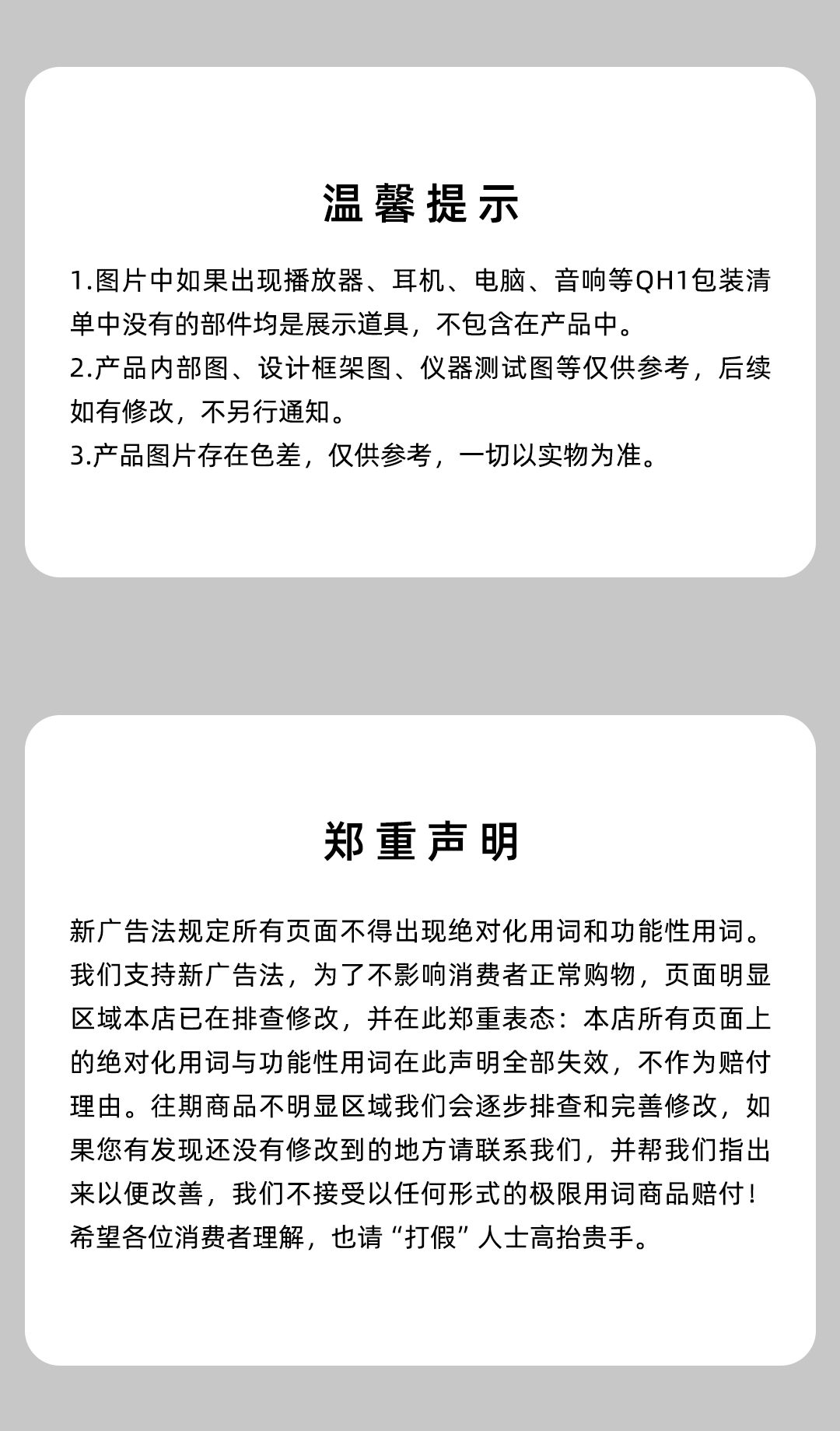 温馨提示

1.图片中如果出现播放器、耳机、电脑、音响等QH1包装清单中没有的部件均是展示道具，不包含在产品中。
2.产品内部图、设计框架图、仪器测试图等仅供参考，后续如有修改，不另行通知。
3.产品图片存在色差，仅供参考，一切以实物为准。

郑重声明

新广告法规定所有页面不得出现绝对化用词和功能性用词。我们支持新广告法，为了不影响消费者正常购物，页面明显区域本店已在排查修改，并在此郑重表态：本店所有页面上的绝对化用词与功能性用词在此声明全部失效，不作为赔付理由。往期商品不明显区域我们会逐步排查和完善修改，如果您有发现还没有修改到的地方请联系我们，并帮我们指出来以便改善，我们不接受以任何形式的极限用词商品赔付！希望各位消费者理解，也请“打假”人士高抬贵手。